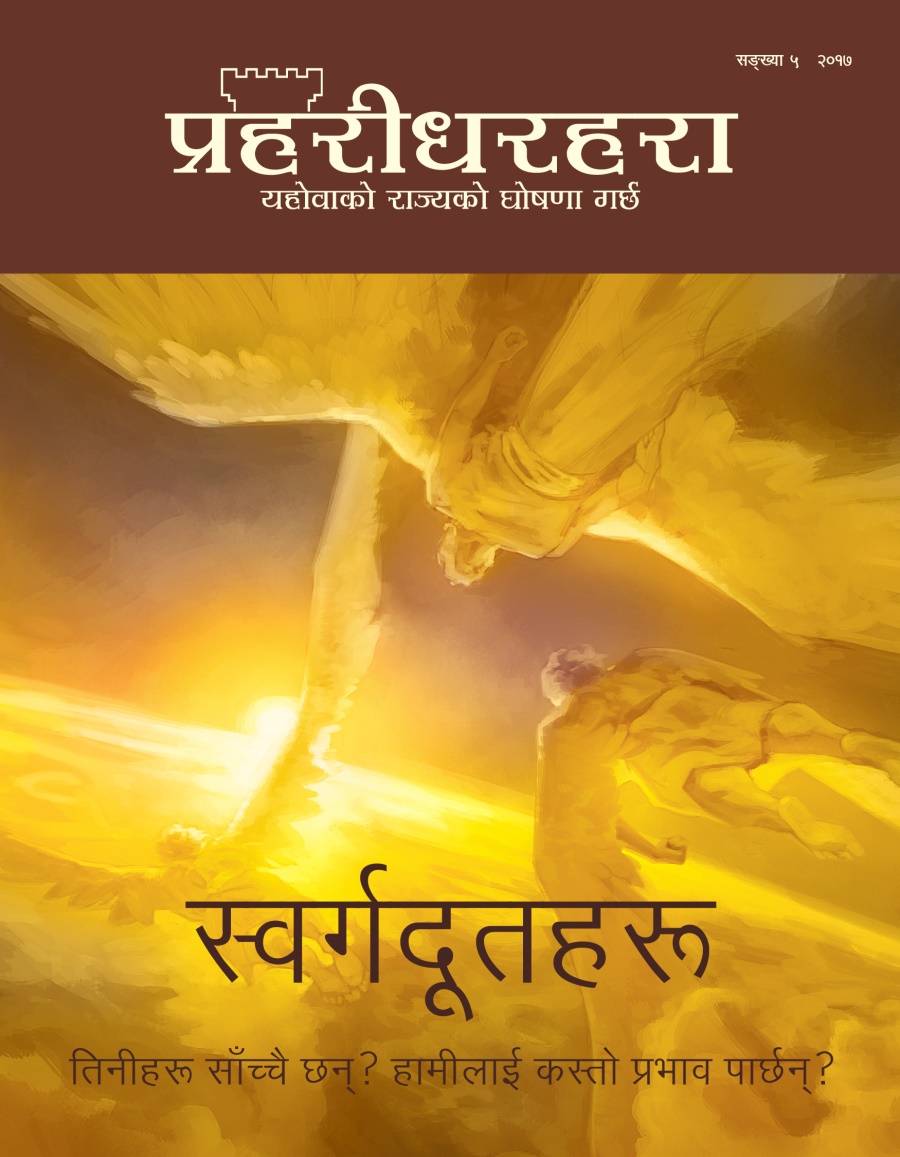 सङ्ख्या ५ २०१७

प्रहरीधरहरा

यहोवाको राज्यको घोषणा गर्छ

स्वर्गदूतहरू

तिनीहरू साँच्चै छन्? हामीलाई कस्तो प्रभाव पार्छन्?